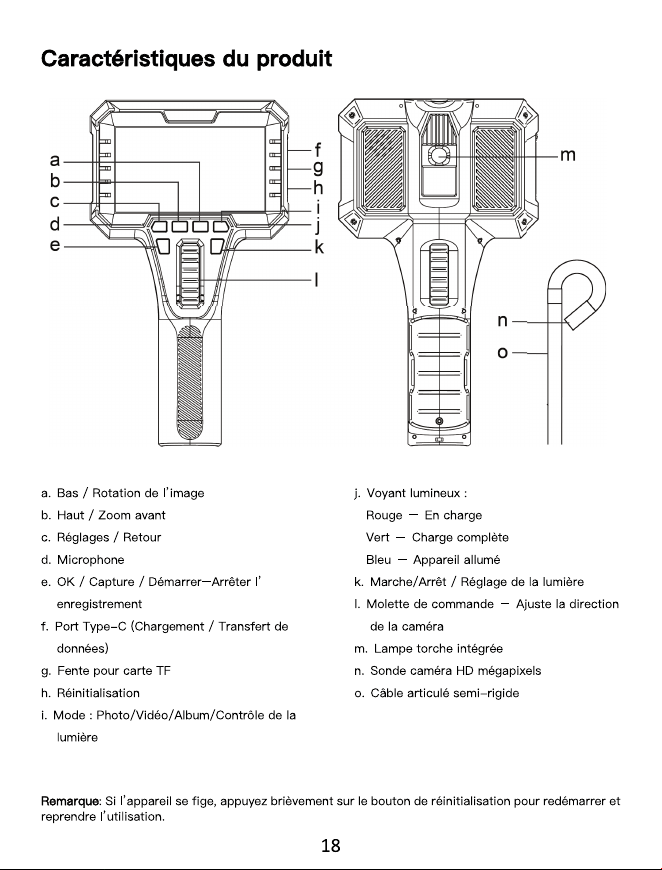 Caractéristiques du produit

a
b
c
d
e
f
g
h
i
j
k
l
m
n
o

a. Bas / Rotation de l'image

b. Haut / Zoom avant

c. Réglages / Retour

d. Microphone

e. OK / Capture / Démarrer—Arrêter l'enregistrement

f. Port Type-C (Chargement / Transfert de données)

g. Fente pour carte TF

h. Réinitialisation

i. Mode : Photo/Vidéo/Album/Contrôle de la lumière

j. Voyant lumineux :
Rouge — En charge
Vert — Charge complète
Bleu — Appareil allumé

k. Marche/Arrêt / Réglage de la lumière

l. Molette de commande — Ajuste la direction de la caméra

m. Lampe torche intégrée

n. Sonde caméra HD mégapixels

o. Câble articulé semi-rigide

Remarque: Si l'appareil se fige, appuyez brièvement sur le bouton de réinitialisation pour redémarrer et reprendre l'utilisation.

18